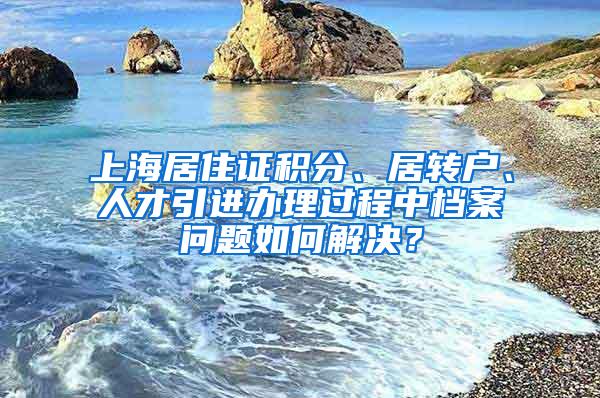 上海居住证积分、居转户、人才引进办理过程中档案问题如何解决？